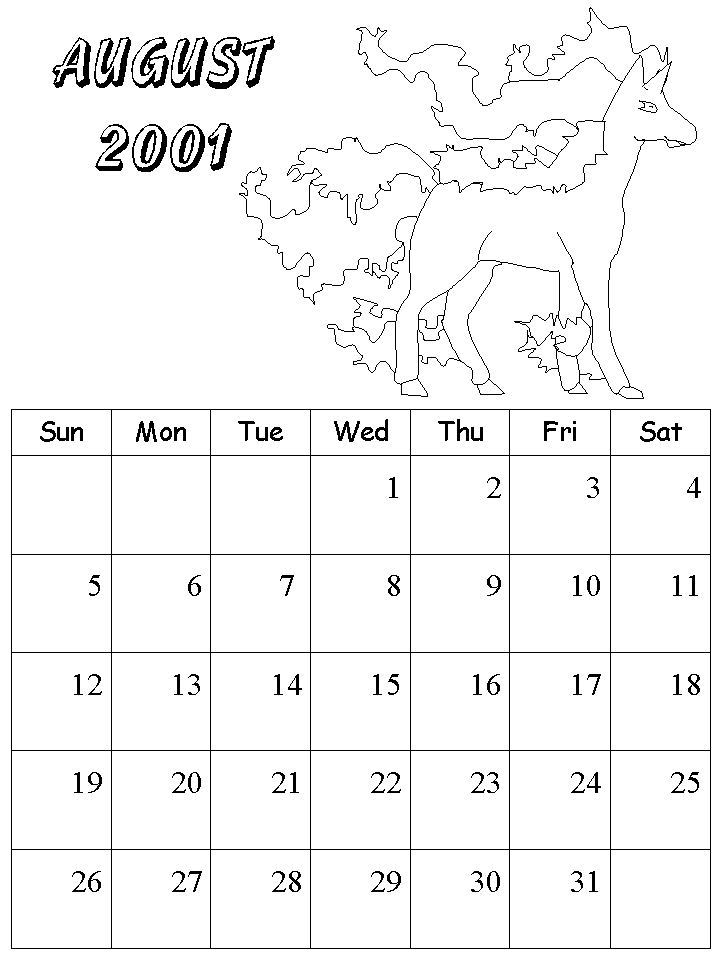 AUGUST
2001

| Sun | Mon | Tue | Wed | Thu | Fri | Sat |
|---|---|---|---|---|---|---|
| | | | 1 | 2 | 3 | 4 |
| 5 | 6 | 7 | 8 | 9 | 10 | 11 |
| 12 | 13 | 14 | 15 | 16 | 17 | 18 |
| 19 | 20 | 21 | 22 | 23 | 24 | 25 |
| 26 | 27 | 28 | 29 | 30 | 31 | |